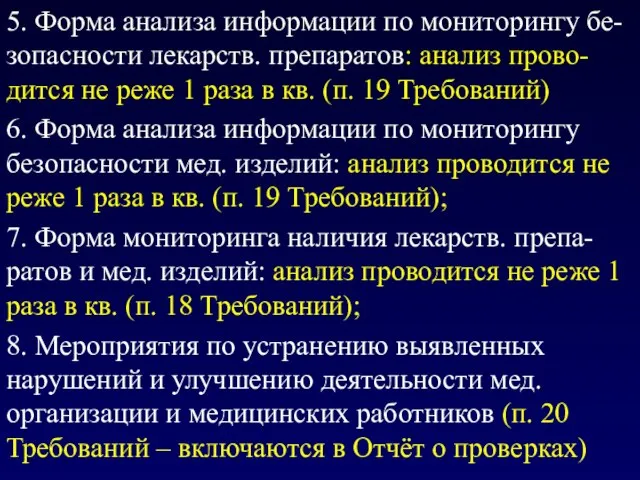 5. Форма анализа информации по мониторингу безопасности лекарств. препаратов: анализ проводится не реже 1 раза в кв. (п. 19 Требований)

6. Форма анализа информации по мониторингу безопасности мед. изделий: анализ проводится не реже 1 раза в кв. (п. 19 Требований);

7. Форма мониторинга наличия лекарств. препаратов и мед. изделий: анализ проводится не реже 1 раза в кв. (п. 18 Требований);

8. Мероприятия по устранению выявленных нарушений и улучшению деятельности мед. организации и медицинских работников (п. 20 Требований – включаются в Отчёт о проверках)